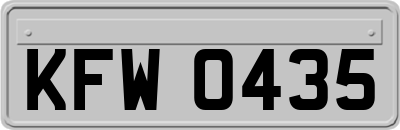 KFW 0435